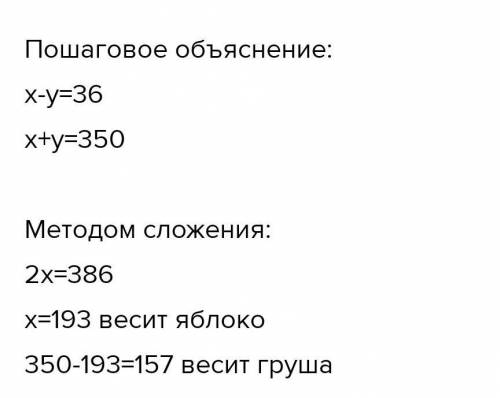 Пошаговое объяснение:

$x-y=36$

$x+y=350$

Методом сложения:

$2x=386$

$x=193$ весит яблоко

$350-193=157$ весит груша